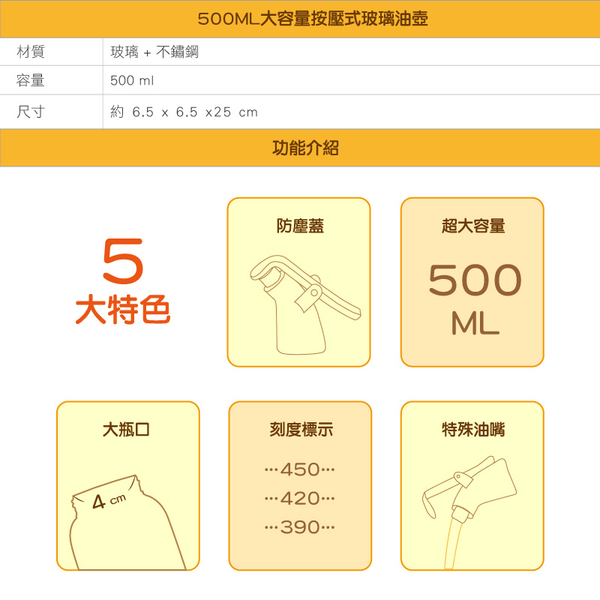 500ML大容量按壓式玻璃油壺

| 材質 | 玻璃 + 不鏽鋼 |
|---|---|
| 容量 | 500 ml |
| 尺寸 | 約 6.5 x 6.5 x25 cm |

功能介紹

5
大特色

防塵蓋

超大容量
500
ML

大瓶口
4 cm

刻度標示
···450···
···420···
···390···

特殊油嘴